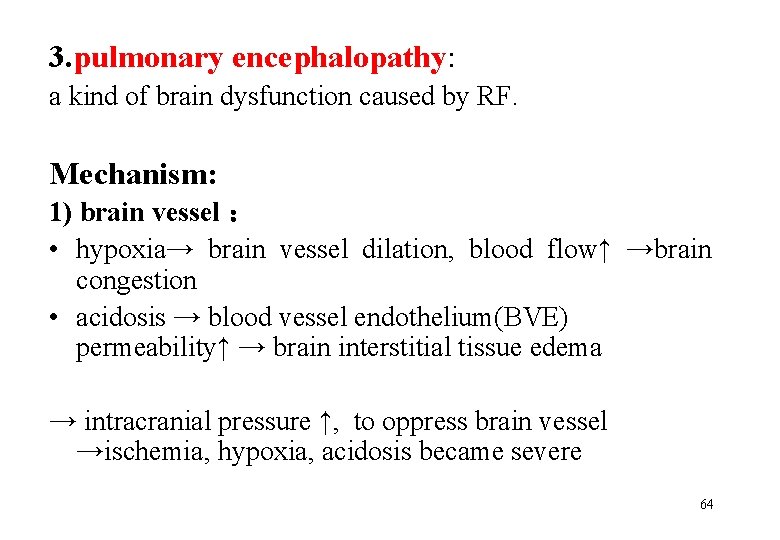 3.pulmonary encephalopathy:
a kind of brain dysfunction caused by RF.

Mechanism:
1) brain vessel：
• hypoxia→ brain vessel dilation, blood flow↑ →brain congestion
• acidosis → blood vessel endothelium(BVE) permeability↑ → brain interstitial tissue edema

→ intracranial pressure ↑, to oppress brain vessel →ischemia, hypoxia, acidosis became severe

64